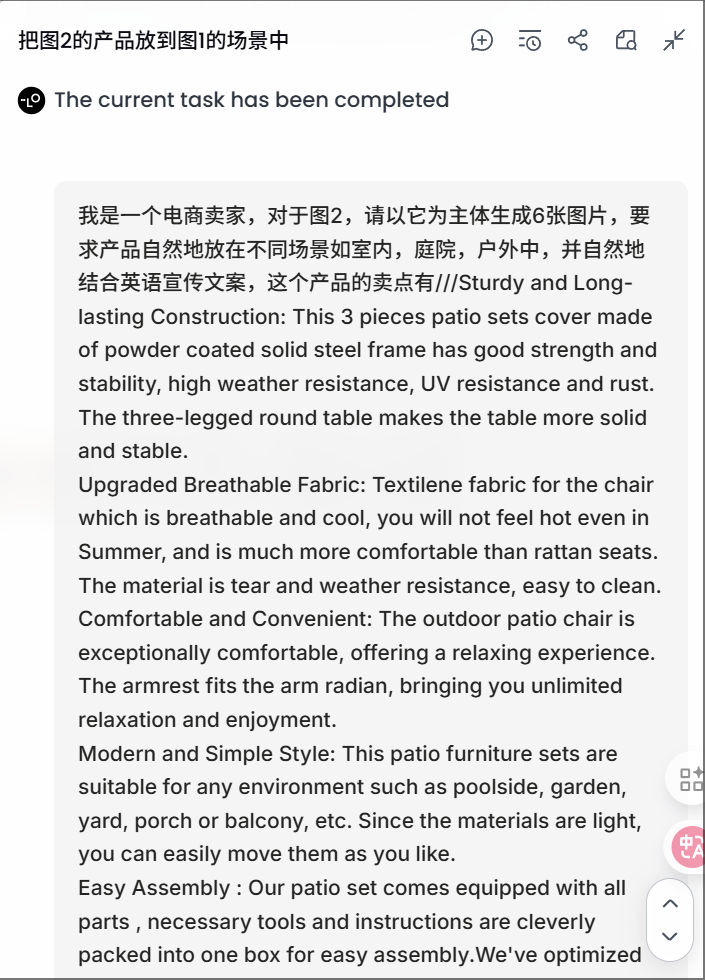 把图2的产品放到图1的场景中

The current task has been completed

我是一个电商卖家，对于图2，请以它为主体生成6张图片，要求产品自然地放在不同场景如室内，庭院，户外中，并自然地结合英语宣传文案，这个产品的卖点有///Sturdy and Long-lasting Construction: This 3 pieces patio sets cover made of powder coated solid steel frame has good strength and stability, high weather resistance, UV resistance and rust. The three-legged round table makes the table more solid and stable.
Upgraded Breathable Fabric: Textilene fabric for the chair which is breathable and cool, you will not feel hot even in Summer, and is much more comfortable than rattan seats. The material is tear and weather resistance, easy to clean.
Comfortable and Convenient: The outdoor patio chair is exceptionally comfortable, offering a relaxing experience. The armrest fits the arm radian, bringing you unlimited relaxation and enjoyment.
Modern and Simple Style: This patio furniture sets are suitable for any environment such as poolside, garden, yard, porch or balcony, etc. Since the materials are light, you can easily move them as you like.
Easy Assembly : Our patio set comes equipped with all parts , necessary tools and instructions are cleverly packed into one box for easy assembly.We've optimized